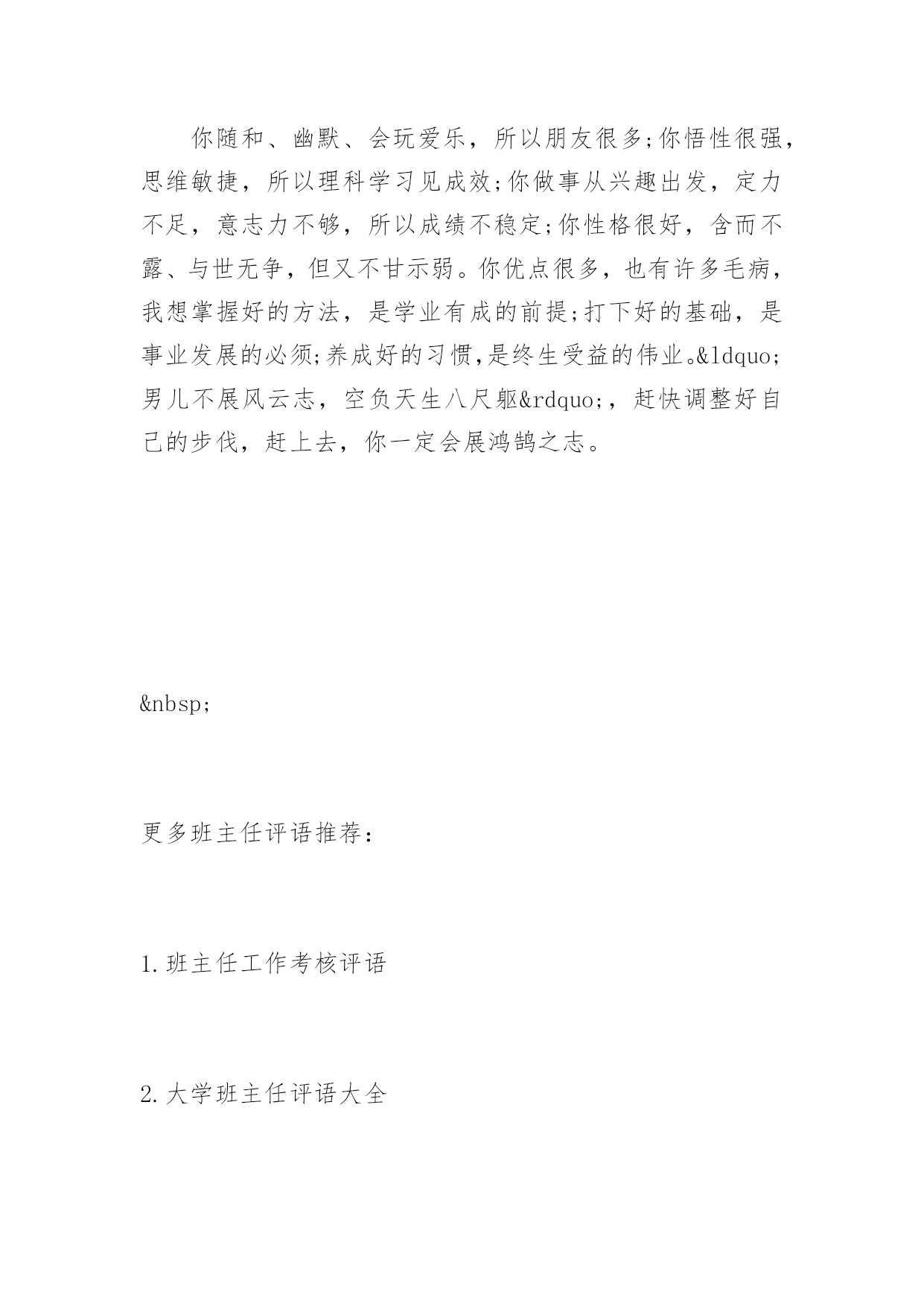 你随和、幽默、会玩爱乐，所以朋友很多;你悟性很强，思维敏捷，所以理科学习见成效;你做事从兴趣出发，定力不足，意志力不够，所以成绩不稳定;你性格很好，含而不露、与世无争，但又不甘示弱。你优点很多，也有许多毛病，我想掌握好的方法，是学业有成的前提;打下好的基础，是事业发展的必须;养成好的习惯,是终生受益的伟业。&ldquo;男儿不展风云志，空负天生八尺躯&rdquo;，赶快调整好自己的步伐，赶上去，你一定会展鸿鹄之志。

&nbsp;

更多班主任评语推荐：

1.班主任工作考核评语

2.大学班主任评语大全